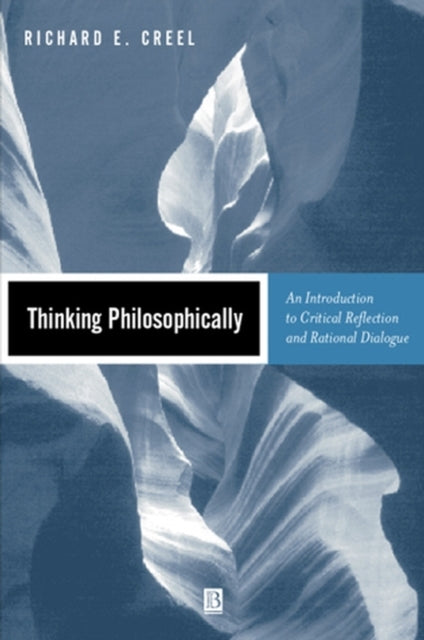 RICHARD E. CREEL

Thinking Philosophically

An Introduction to Critical Reflection and Rational Dialogue

B